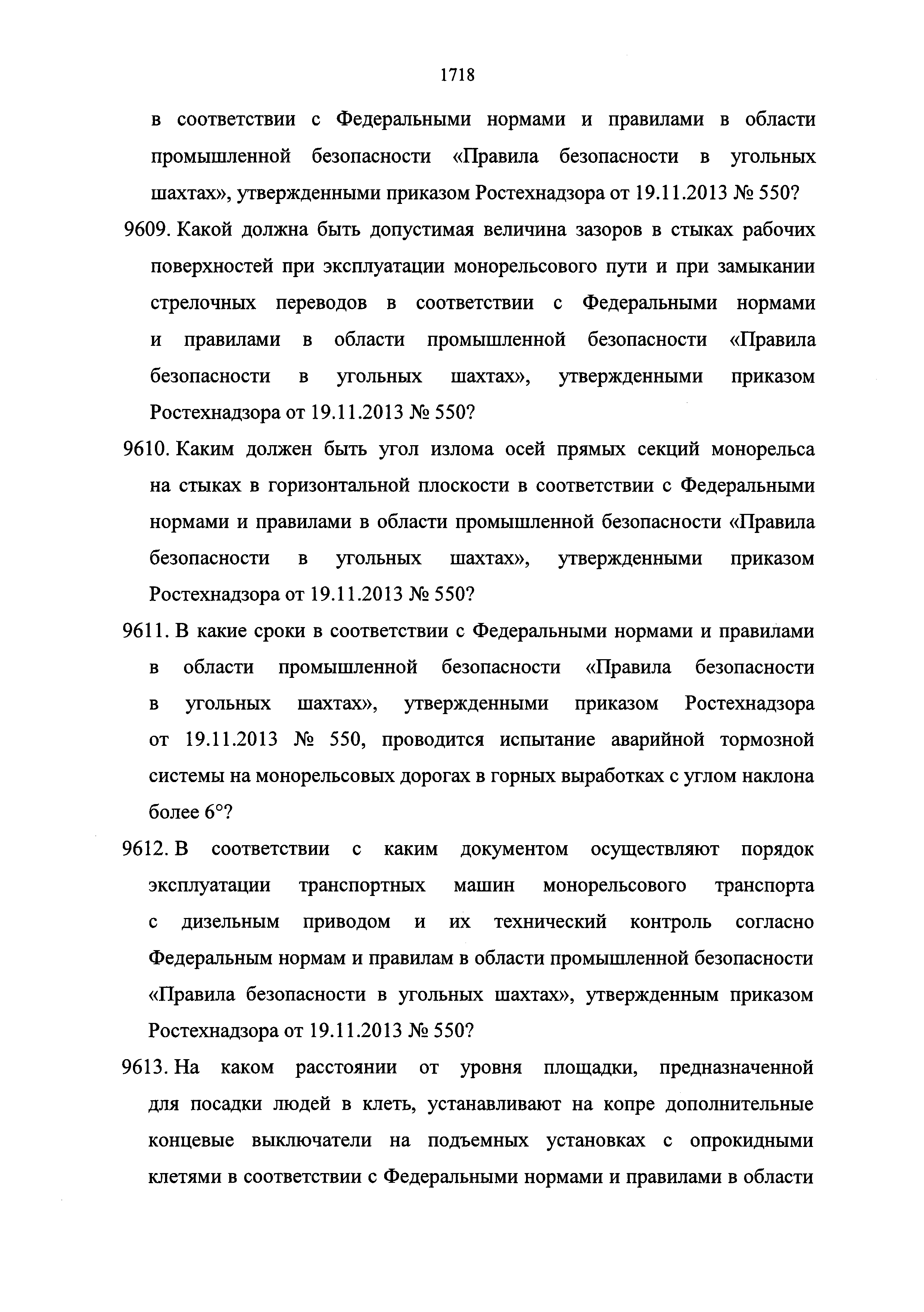 1718

в соответствии с Федеральными нормами и правилами в области промышленной безопасности «Правила безопасности в угольных шахтах», утвержденными приказом Ростехнадзора от 19.11.2013 № 550?

9609. Какой должна быть допустимая величина зазоров в стыках рабочих поверхностей при эксплуатации монорельсового пути и при замыкании стрелочных переводов в соответствии с Федеральными нормами и правилами в области промышленной безопасности «Правила безопасности в угольных шахтах», утвержденными приказом Ростехнадзора от 19.11.2013 № 550?

9610. Каким должен быть угол излома осей прямых секций монорельса на стыках в горизонтальной плоскости в соответствии с Федеральными нормами и правилами в области промышленной безопасности «Правила безопасности в угольных шахтах», утвержденными приказом Ростехнадзора от 19.11.2013 № 550?

9611. В какие сроки в соответствии с Федеральными нормами и правилами в области промышленной безопасности «Правила безопасности в угольных шахтах», утвержденными приказом Ростехнадзора от 19.11.2013 № 550, проводится испытание аварийной тормозной системы на монорельсовых дорогах в горных выработках с углом наклона более 6°?

9612. В соответствии с каким документом осуществляют порядок эксплуатации транспортных машин монорельсового транспорта с дизельным приводом и их технический контроль согласно Федеральным нормам и правилам в области промышленной безопасности «Правила безопасности в угольных шахтах», утвержденным приказом Ростехнадзора от 19.11.2013 № 550?

9613. На каком расстоянии от уровня площадки, предназначенной для посадки людей в клеть, устанавливают на копре дополнительные концевые выключатели на подъемных установках с опрокидными клетями в соответствии с Федеральными нормами и правилами в области